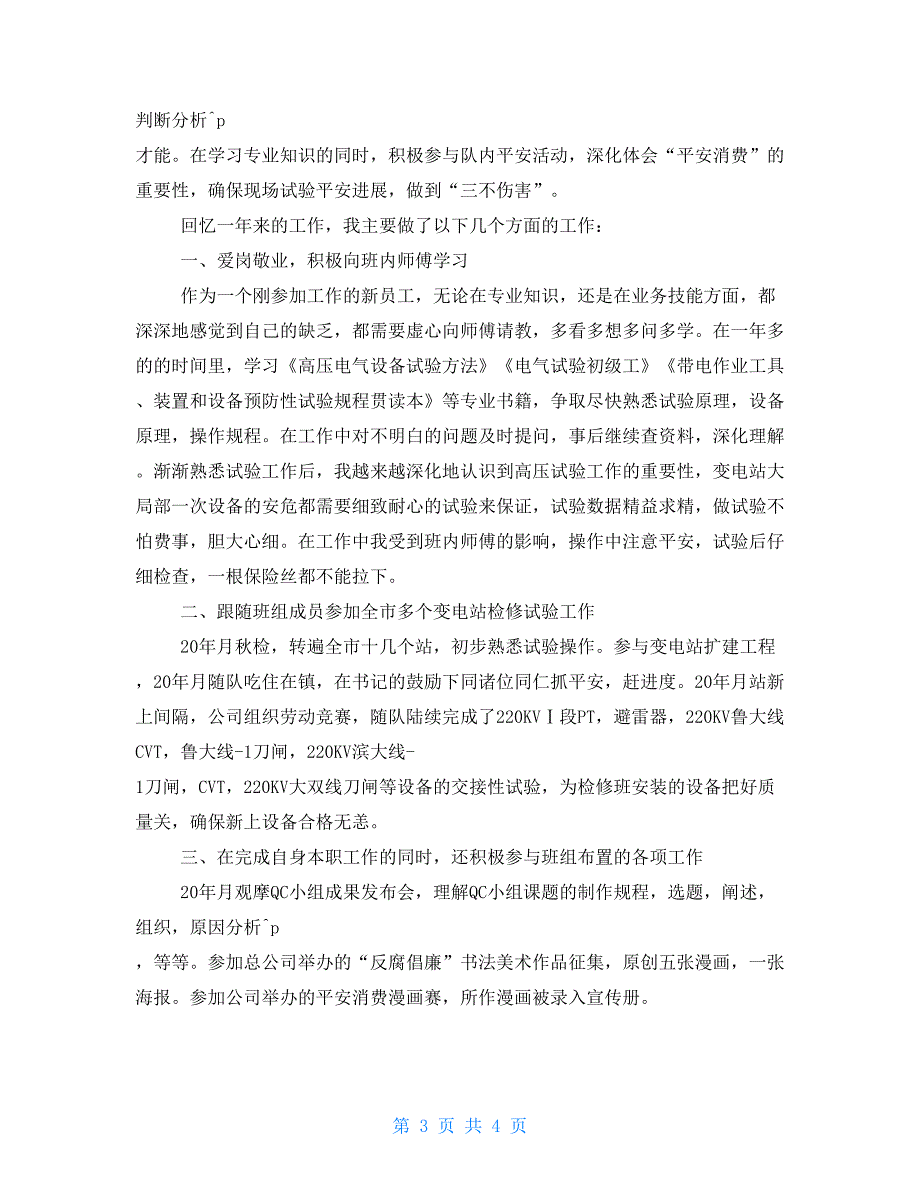 判断分析^p
才能。在学习专业知识的同时，积极参与队内平安活动，深化体会“平安消费”的重要性，确保现场试验平安进展，做到“三不伤害”。

回忆一年来的工作，我主要做了以下几个方面的工作：

一、爱岗敬业，积极向班内师傅学习

作为一个刚参加工作的新员工，无论在专业知识，还是在业务技能方面，都深深地感觉到自己的缺乏，都需要虚心向师傅请教，多看多想多问多学。在一年多的的时间里，学习《高压电气设备试验方法》《电气试验初级工》《带电作业工具、装置和设备预防性试验规程贯读本》等专业书籍，争取尽快熟悉试验原理，设备原理，操作规程。在工作中对不明白的问题及时提问，事后继续查资料，深化理解。渐渐熟悉试验工作后，我越来越深化地认识到高压试验工作的重要性，变电站大局部一次设备的安危都需要细致耐心的试验来保证，试验数据精益求精，做试验不怕费事，胆大心细。在工作中我受到班内师傅的影响，操作中注意平安，试验后仔细检查，一根保险丝都不能拉下。

二、跟随班组成员参加全市多个变电站检修试验工作

20年月秋检，转遍全市十几个站，初步熟悉试验操作。参与变电站扩建工程，20年月随队吃住在镇，在书记的鼓励下同诸位同仁抓平安，赶进度。20年月站新上间隔，公司组织劳动竞赛，随队陆续完成了220KVⅠ段PT，避雷器，220KV鲁大线CVT，鲁大线-1刀闸，220KV滨大线-
1刀闸，CVT，220KV大双线刀闸等设备的交接性试验，为检修班安装的设备把好质量关，确保新上设备合格无恙。

三、在完成自身本职工作的同时，还积极参与班组布置的各项工作

20年月观摩QC小组成果发布会，理解QC小组课题的制作规程，选题，阐述，组织，原因分析^p
，等等。参加总公司举办的“反腐倡廉”书法美术作品征集，原创五张漫画，一张海报。参加公司举办的平安消费漫画赛，所作漫画被录入宣传册。

第 3 页 共 4 页